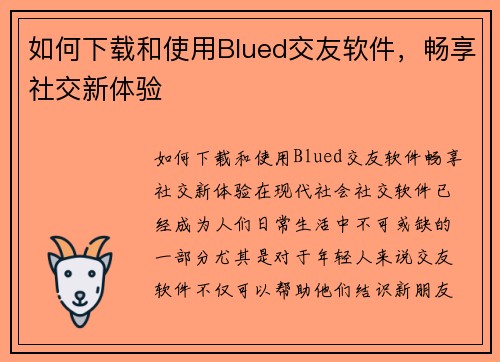 如何下载和使用Blued交友软件，畅享社交新体验

如何下载和使用Blued交友软件畅享社交新体验在现代社会社交软件已经成为人们日常生活中不可或缺的一部分尤其是对于年轻人来说交友软件不仅可以帮助他们结识新朋友